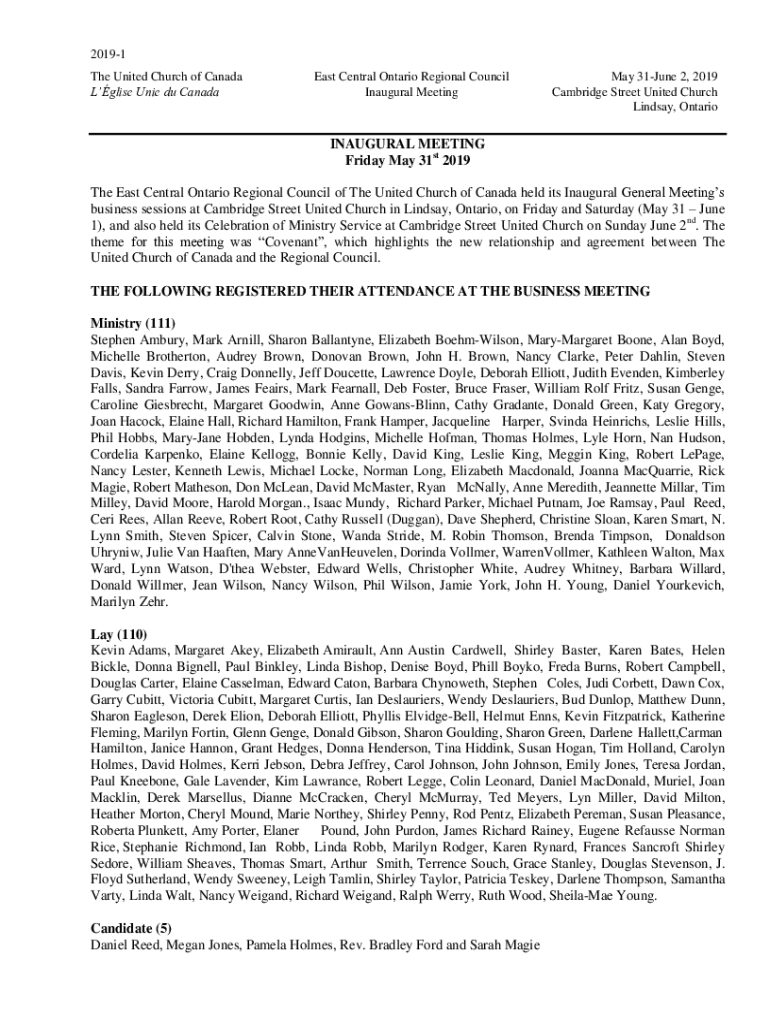 2019-1

The United Church of Canada
L'Église Unie du Canada

East Central Ontario Regional Council
Inaugural Meeting

May 31-June 2, 2019
Cambridge Street United Church
Lindsay, Ontario

INAUGURAL MEETING
Friday May 31$^{st}$ 2019

The East Central Ontario Regional Council of The United Church of Canada held its Inaugural General Meeting's business sessions at Cambridge Street United Church in Lindsay, Ontario, on Friday and Saturday (May 31 – June 1), and also held its Celebration of Ministry Service at Cambridge Street United Church on Sunday June 2$^{nd}$. The theme for this meeting was "Covenant", which highlights the new relationship and agreement between The United Church of Canada and the Regional Council.

THE FOLLOWING REGISTERED THEIR ATTENDANCE AT THE BUSINESS MEETING

Ministry (111)
Stephen Ambury, Mark Arnill, Sharon Ballantyne, Elizabeth Boehm-Wilson, Mary-Margaret Boone, Alan Boyd, Michelle Brotherton, Audrey Brown, Donovan Brown, John H. Brown, Nancy Clarke, Peter Dahlin, Steven Davis, Kevin Derry, Craig Donnelly, Jeff Doucette, Lawrence Doyle, Deborah Elliott, Judith Evenden, Kimberley Falls, Sandra Farrow, James Feairs, Mark Fearnall, Deb Foster, Bruce Fraser, William Rolf Fritz, Susan Genge, Caroline Giesbrecht, Margaret Goodwin, Anne Gowans-Blinn, Cathy Gradante, Donald Green, Katy Gregory, Joan Hacock, Elaine Hall, Richard Hamilton, Frank Hamper, Jacqueline Harper, Svinda Heinrichs, Leslie Hills, Phil Hobbs, Mary-Jane Hobden, Lynda Hodgins, Michelle Hofman, Thomas Holmes, Lyle Horn, Nan Hudson, Cordelia Karpenko, Elaine Kellogg, Bonnie Kelly, David King, Leslie King, Meggin King, Robert LePage, Nancy Lester, Kenneth Lewis, Michael Locke, Norman Long, Elizabeth Macdonald, Joanna MacQuarrie, Rick Magie, Robert Matheson, Don McLean, David McMaster, Ryan McNally, Anne Meredith, Jeannette Millar, Tim Milley, David Moore, Harold Morgan., Isaac Mundy, Richard Parker, Michael Putnam, Joe Ramsay, Paul Reed, Ceri Rees, Allan Reeve, Robert Root, Cathy Russell (Duggan), Dave Shepherd, Christine Sloan, Karen Smart, N. Lynn Smith, Steven Spicer, Calvin Stone, Wanda Stride, M. Robin Thomson, Brenda Timpson, Donaldson Uhryniw, Julie Van Haaften, Mary AnneVanHeuvelen, Dorinda Vollmer, WarrenVollmer, Kathleen Walton, Max Ward, Lynn Watson, D'thea Webster, Edward Wells, Christopher White, Audrey Whitney, Barbara Willard, Donald Willmer, Jean Wilson, Nancy Wilson, Phil Wilson, Jamie York, John H. Young, Daniel Yourkevich, Marilyn Zehr.

Lay (110)
Kevin Adams, Margaret Akey, Elizabeth Amirault, Ann Austin Cardwell, Shirley Baster, Karen Bates, Helen Bickle, Donna Bignell, Paul Binkley, Linda Bishop, Denise Boyd, Phill Boyko, Freda Burns, Robert Campbell, Douglas Carter, Elaine Casselman, Edward Caton, Barbara Chynoweth, Stephen Coles, Judi Corbett, Dawn Cox, Garry Cubitt, Victoria Cubitt, Margaret Curtis, Ian Deslauriers, Wendy Deslauriers, Bud Dunlop, Matthew Dunn, Sharon Eagleson, Derek Elion, Deborah Elliott, Phyllis Elvidge-Bell, Helmut Enns, Kevin Fitzpatrick, Katherine Fleming, Marilyn Fortin, Glenn Genge, Donald Gibson, Sharon Goulding, Sharon Green, Darlene Hallett,Carman Hamilton, Janice Hannon, Grant Hedges, Donna Henderson, Tina Hiddink, Susan Hogan, Tim Holland, Carolyn Holmes, David Holmes, Kerri Jebson, Debra Jeffrey, Carol Johnson, John Johnson, Emily Jones, Teresa Jordan, Paul Kneebone, Gale Lavender, Kim Lawrance, Robert Legge, Colin Leonard, Daniel MacDonald, Muriel, Joan Macklin, Derek Marsellus, Dianne McCracken, Cheryl McMurray, Ted Meyers, Lyn Miller, David Milton, Heather Morton, Cheryl Mound, Marie Northey, Shirley Penny, Rod Pentz, Elizabeth Pereman, Susan Pleasance, Roberta Plunkett, Amy Porter, Elaner Pound, John Purdon, James Richard Rainey, Eugene Refausse Norman Rice, Stephanie Richmond, Ian Robb, Linda Robb, Marilyn Rodger, Karen Rynard, Frances Sancroft Shirley Sedore, William Sheaves, Thomas Smart, Arthur Smith, Terrence Souch, Grace Stanley, Douglas Stevenson, J. Floyd Sutherland, Wendy Sweeney, Leigh Tamlin, Shirley Taylor, Patricia Teskey, Darlene Thompson, Samantha Varty, Linda Walt, Nancy Weigand, Richard Weigand, Ralph Werry, Ruth Wood, Sheila-Mae Young.

Candidate (5)
Daniel Reed, Megan Jones, Pamela Holmes, Rev. Bradley Ford and Sarah Magie